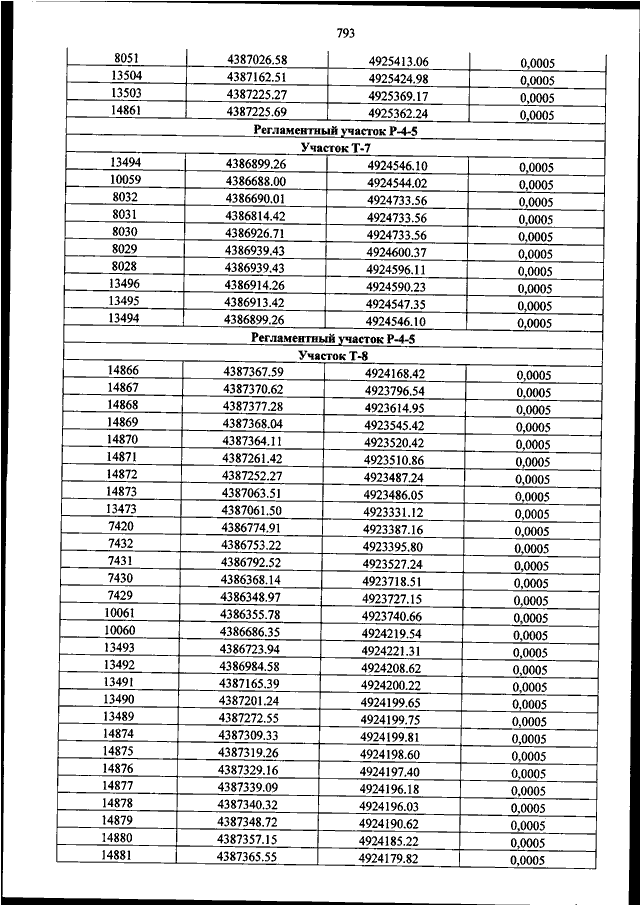 793

| 8051 | 4387026.58 | 4925413.06 | 0,0005 |
|---|---|---|---|
| 13504 | 4387162.51 | 4925424.98 | 0,0005 |
| 13503 | 4387225.27 | 4925369.17 | 0,0005 |
| 14861 | 4387225.69 | 4925362.24 | 0,0005 |
| Регламентный участок Р-4-5 | | | |
| Участок Т-7 | | | |
| 13494 | 4386899.26 | 4924546.10 | 0,0005 |
| 10059 | 4386688.00 | 4924544.02 | 0,0005 |
| 8032 | 4386690.01 | 4924733.56 | 0,0005 |
| 8031 | 4386814.42 | 4924733.56 | 0,0005 |
| 8030 | 4386926.71 | 4924733.56 | 0,0005 |
| 8029 | 4386939.43 | 4924600.37 | 0,0005 |
| 8028 | 4386939.43 | 4924596.11 | 0,0005 |
| 13496 | 4386914.26 | 4924590.23 | 0,0005 |
| 13495 | 4386913.42 | 4924547.35 | 0,0005 |
| 13494 | 4386899.26 | 4924546.10 | 0,0005 |
| Регламентный участок Р-4-5 | | | |
| Участок Т-8 | | | |
| 14866 | 4387367.59 | 4924168.42 | 0,0005 |
| 14867 | 4387370.62 | 4923796.54 | 0,0005 |
| 14868 | 4387377.28 | 4923614.95 | 0,0005 |
| 14869 | 4387368.04 | 4923545.42 | 0,0005 |
| 14870 | 4387364.11 | 4923520.42 | 0,0005 |
| 14871 | 4387261.42 | 4923510.86 | 0,0005 |
| 14872 | 4387252.27 | 4923487.24 | 0,0005 |
| 14873 | 4387063.51 | 4923486.05 | 0,0005 |
| 13473 | 4387061.50 | 4923331.12 | 0,0005 |
| 7420 | 4386774.91 | 4923387.16 | 0,0005 |
| 7432 | 4386753.22 | 4923395.80 | 0,0005 |
| 7431 | 4386792.52 | 4923527.24 | 0,0005 |
| 7430 | 4386368.14 | 4923718.51 | 0,0005 |
| 7429 | 4386348.97 | 4923727.15 | 0,0005 |
| 10061 | 4386355.78 | 4923740.66 | 0,0005 |
| 10060 | 4386686.35 | 4924219.54 | 0,0005 |
| 13493 | 4386723.94 | 4924221.31 | 0,0005 |
| 13492 | 4386984.58 | 4924208.62 | 0,0005 |
| 13491 | 4387165.39 | 4924200.22 | 0,0005 |
| 13490 | 4387201.24 | 4924199.65 | 0,0005 |
| 13489 | 4387272.55 | 4924199.75 | 0,0005 |
| 14874 | 4387309.33 | 4924199.81 | 0,0005 |
| 14875 | 4387319.26 | 4924198.60 | 0,0005 |
| 14876 | 4387329.16 | 4924197.40 | 0,0005 |
| 14877 | 4387339.09 | 4924196.18 | 0,0005 |
| 14878 | 4387340.32 | 4924196.03 | 0,0005 |
| 14879 | 4387348.72 | 4924190.62 | 0,0005 |
| 14880 | 4387357.15 | 4924185.22 | 0,0005 |
| 14881 | 4387365.55 | 4924179.82 | 0,0005 |